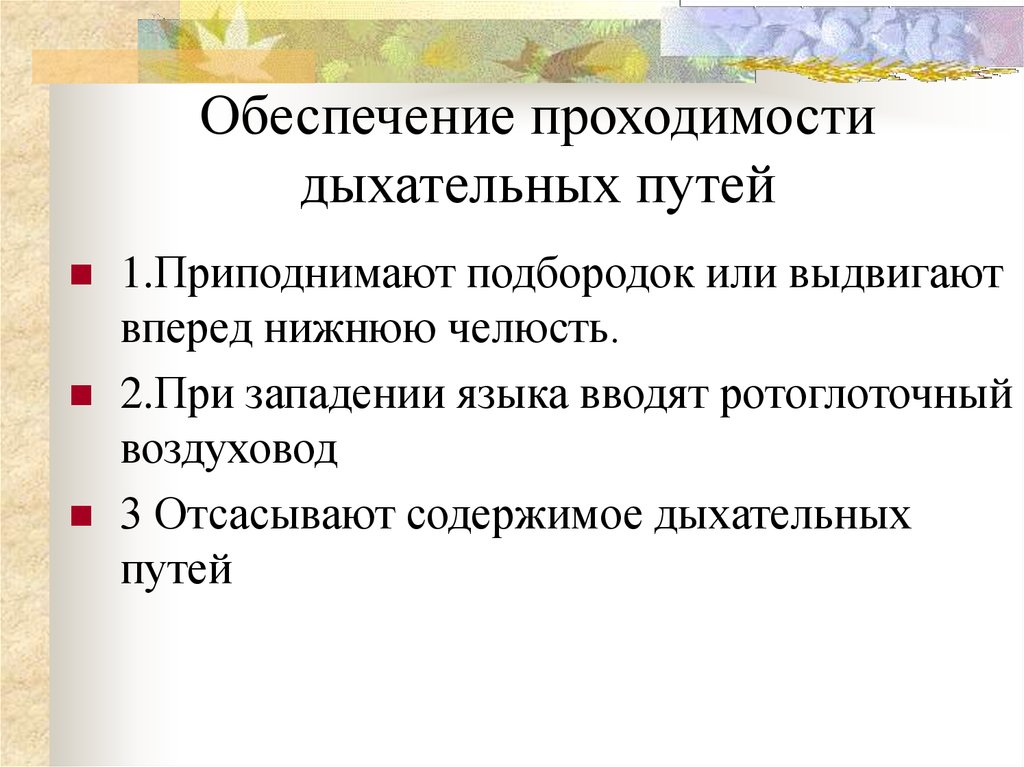 Обеспечение проходимости дыхательных путей

1.Приподнимают подбородок или выдвигают вперед нижнюю челюсть.

2.При западении языка вводят ротоглоточный воздуховод

3 Отсасывают содержимое дыхательных путей